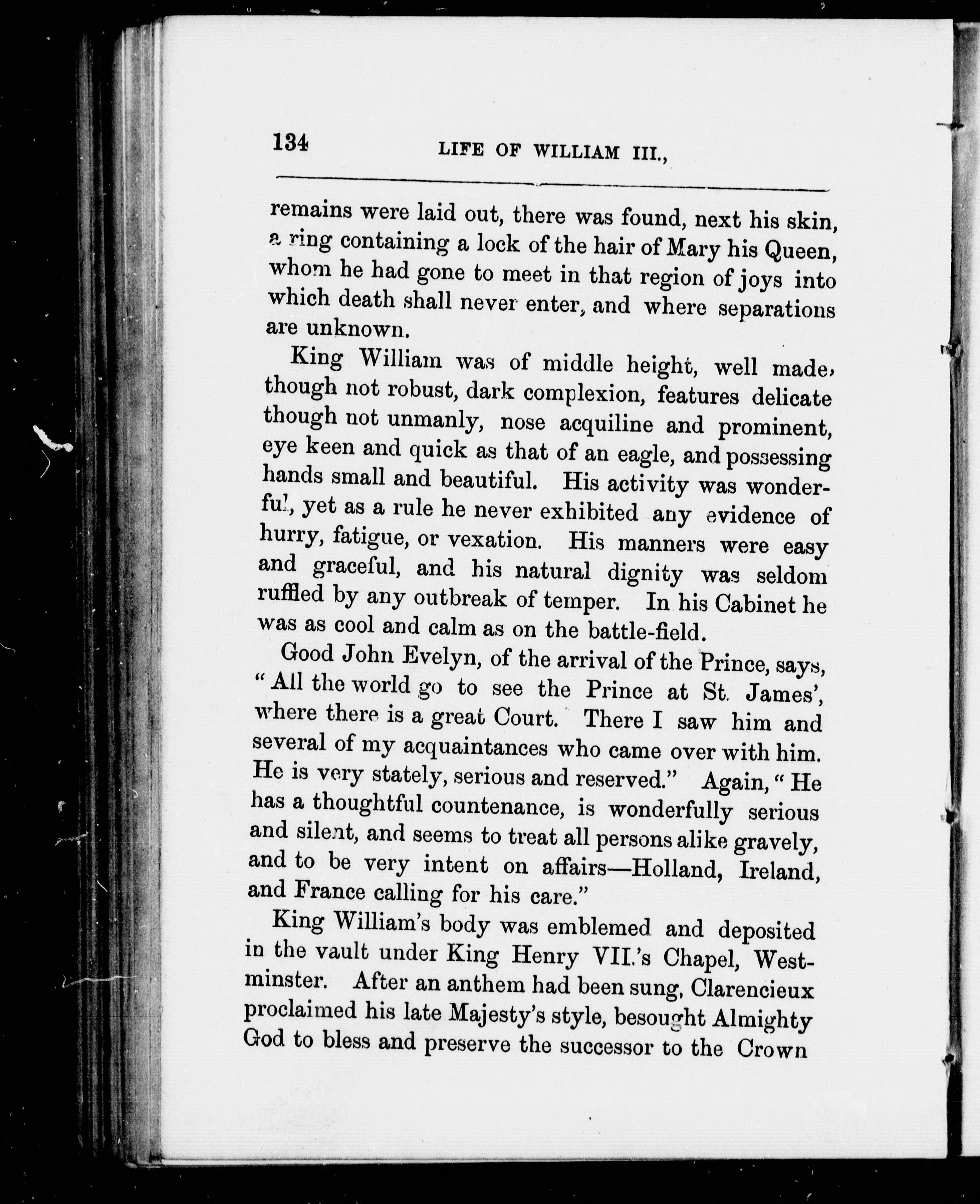 134 LIFE OF WILLIAM III.,

remains were laid out, there was found, next his skin, a ring containing a lock of the hair of Mary his Queen, whom he had gone to meet in that region of joys into which death shall never enter, and where separations are unknown.

King William was of middle height, well made, though not robust, dark complexion, features delicate though not unmanly, nose acquiline and prominent, eye keen and quick as that of an eagle, and possessing hands small and beautiful. His activity was wonderful, yet as a rule he never exhibited any evidence of hurry, fatigue, or vexation. His manners were easy and graceful, and his natural dignity was seldom ruffled by any outbreak of temper. In his Cabinet he was as cool and calm as on the battle-field.

Good John Evelyn, of the arrival of the Prince, says, "All the world go to see the Prince at St. James', where there is a great Court. There I saw him and several of my acquaintances who came over with him. He is very stately, serious and reserved." Again, "He has a thoughtful countenance, is wonderfully serious and silent, and seems to treat all persons alike gravely, and to be very intent on affairs—Holland, Ireland, and France calling for his care."

King William's body was emblemed and deposited in the vault under King Henry VII.'s Chapel, Westminster. After an anthem had been sung, Clarencieux proclaimed his late Majesty's style, besought Almighty God to bless and preserve the successor to the Crown